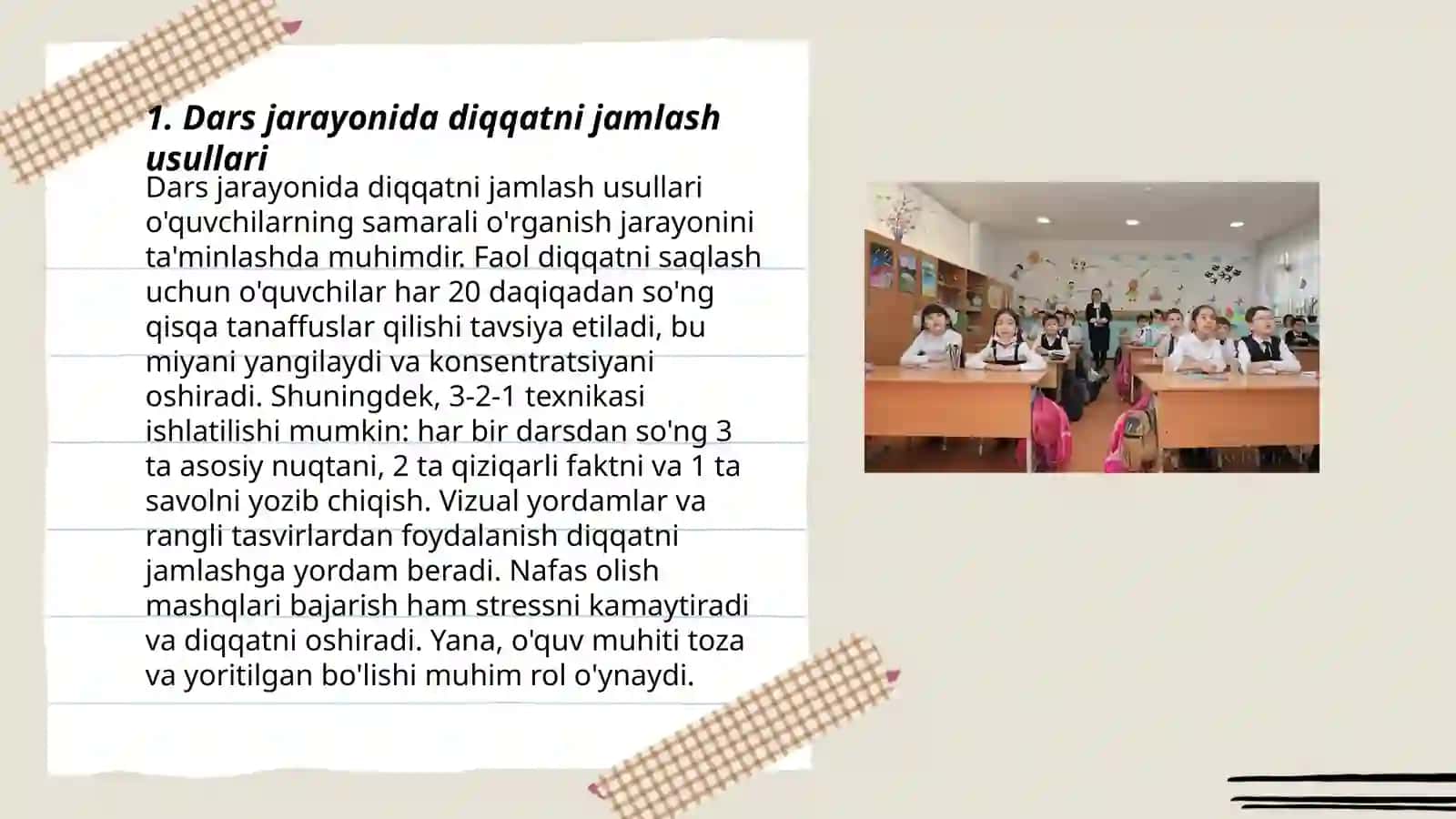 1. Dars jarayonida diqqatni jamlash usullari

Dars jarayonida diqqatni jamlash usullari o'quvchilarning samarali o'rganish jarayonini ta'minlashda muhimdir. Faol diqqatni saqlash uchun o'quvchilar har 20 daqiqadan so'ng qisqa tanaffuslar qilishi tavsiya etiladi, bu miyani yangilaydi va konsentratsiyani oshiradi. Shuningdek, 3-2-1 texnikasi ishlatilishi mumkin: har bir darsdan so'ng 3 ta asosiy nuqtani, 2 ta qiziqarli faktni va 1 ta savolni yozib chiqish. Vizual yordamlar va rangli tasvirlardan foydalanish diqqatni jamlashga yordam beradi. Nafas olish mashqlari bajarish ham stressni kamaytiradi va diqqatni oshiradi. Yana, o'quv muhiti toza va yoritilgan bo'lishi muhim rol o'ynaydi.